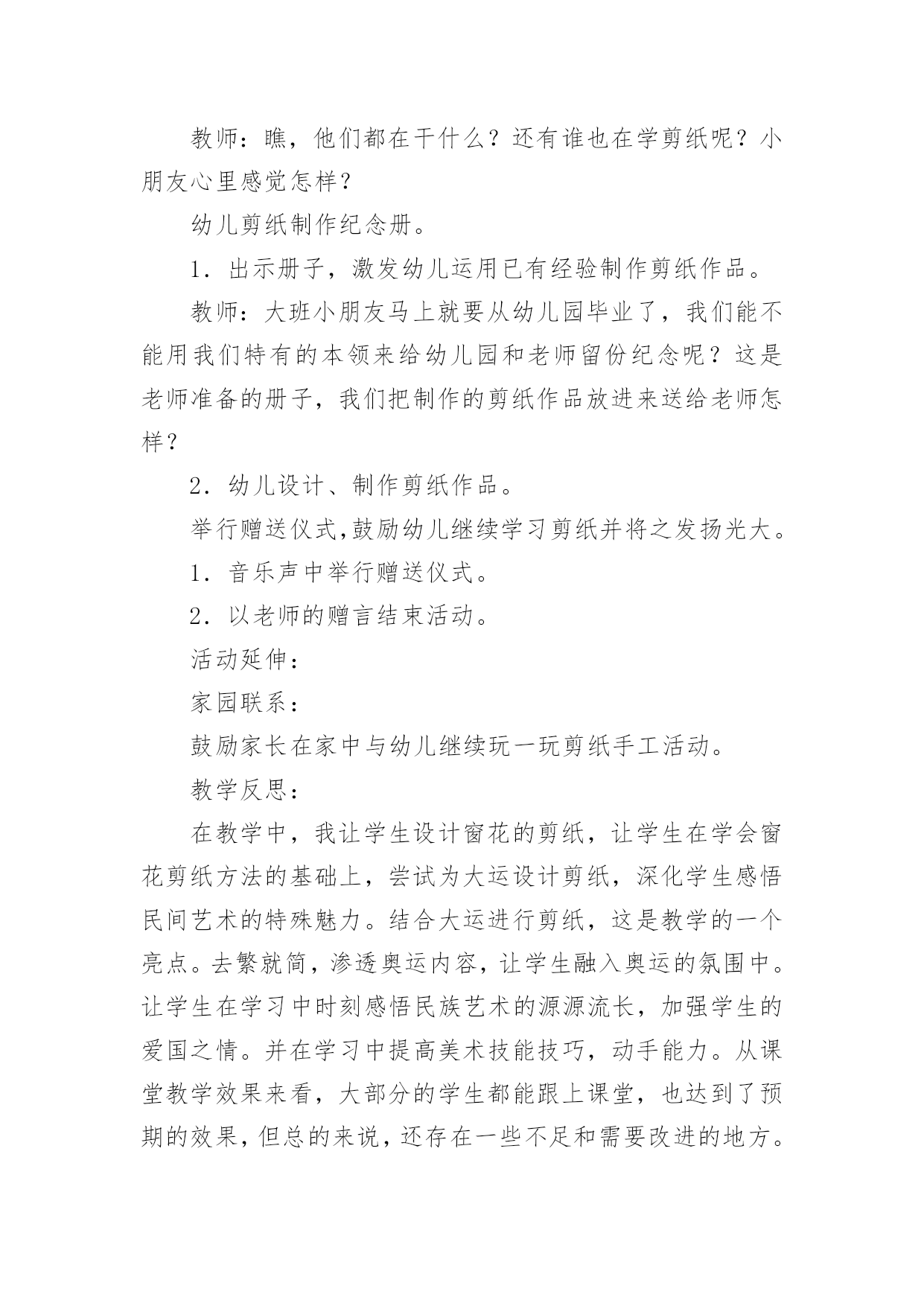 教师：瞧，他们都在干什么？还有谁也在学剪纸呢？小朋友心里感觉怎样？

幼儿剪纸制作纪念册。

1．出示册子，激发幼儿运用已有经验制作剪纸作品。

教师：大班小朋友马上就要从幼儿园毕业了，我们能不能用我们特有的本领来给幼儿园和老师留份纪念呢？这是老师准备的册子，我们把制作的剪纸作品放进来送给老师怎样？

2．幼儿设计、制作剪纸作品。

举行赠送仪式,鼓励幼儿继续学习剪纸并将之发扬光大。

1．音乐声中举行赠送仪式。

2．以老师的赠言结束活动。

活动延伸：

家园联系：

鼓励家长在家中与幼儿继续玩一玩剪纸手工活动。

教学反思：

在教学中，我让学生设计窗花的剪纸，让学生在学会窗花剪纸方法的基础上，尝试为大运设计剪纸，深化学生感悟民间艺术的特殊魅力。结合大运进行剪纸，这是教学的一个亮点。去繁就简，渗透奥运内容，让学生融入奥运的氛围中。让学生在学习中时刻感悟民族艺术的源源流长，加强学生的爱国之情。并在学习中提高美术技能技巧，动手能力。从课堂教学效果来看，大部分的学生都能跟上课堂，也达到了预期的效果，但总的来说，还存在一些不足和需要改进的地方。